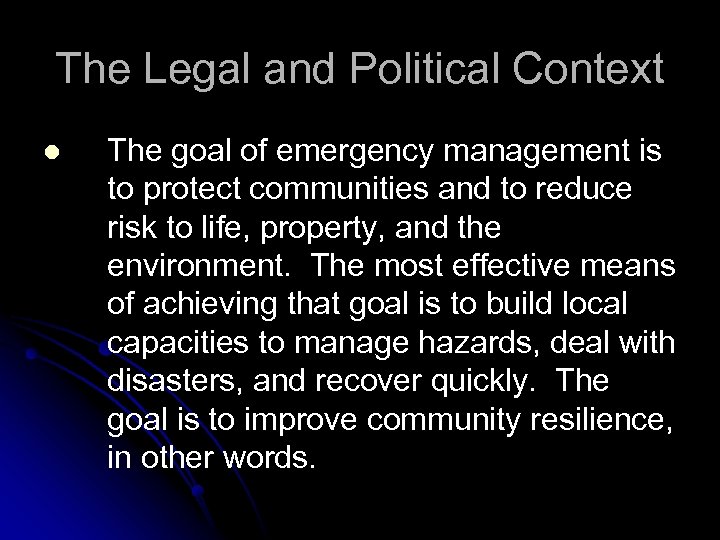 The Legal and Political Context

• The goal of emergency management is to protect communities and to reduce risk to life, property, and the environment. The most effective means of achieving that goal is to build local capacities to manage hazards, deal with disasters, and recover quickly. The goal is to improve community resilience, in other words.